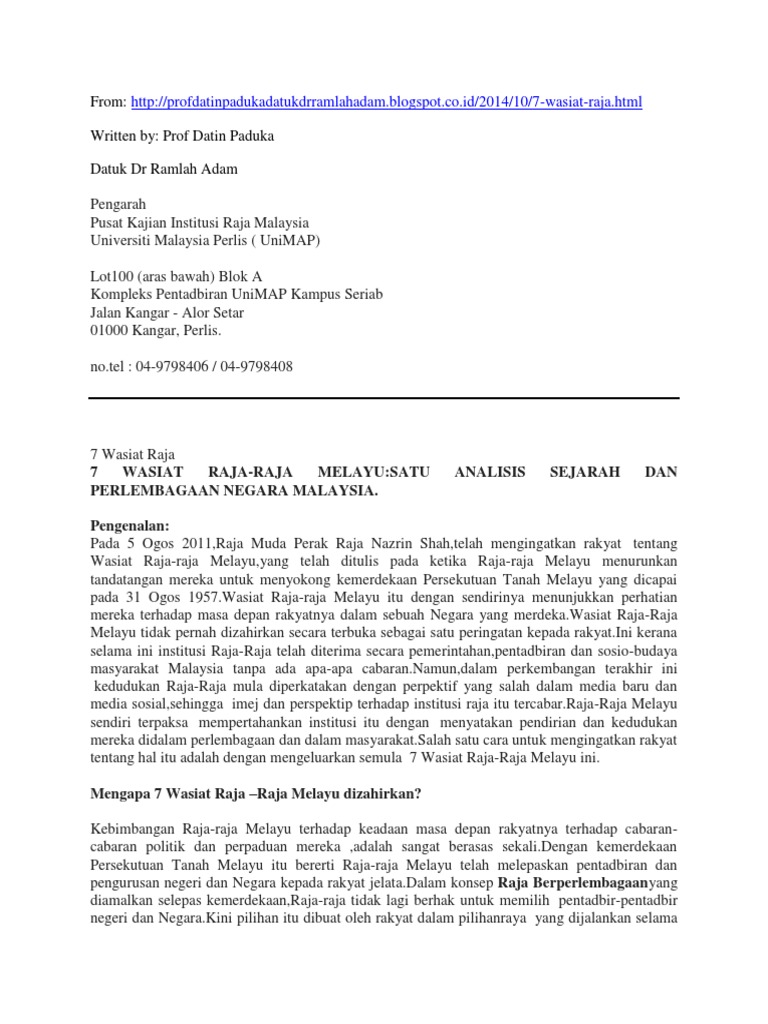 From: http://profdatinpadukadatukdrramlahadam.blogspot.co.id/2014/10/7-wasiat-raja.html

Written by: Prof Datin Paduka

Datuk Dr Ramlah Adam

Pengarah
Pusat Kajian Institusi Raja Malaysia
Universiti Malaysia Perlis ( UniMAP)

Lot100 (aras bawah) Blok A
Kompleks Pentadbiran UniMAP Kampus Seriab
Jalan Kangar - Alor Setar
01000 Kangar, Perlis.

no.tel : 04-9798406 / 04-9798408

7 Wasiat Raja
7 WASIAT RAJA-RAJA MELAYU:SATU ANALISIS SEJARAH DAN PERLEMBAGAAN NEGARA MALAYSIA.

Pengenalan:
Pada 5 Ogos 2011,Raja Muda Perak Raja Nazrin Shah,telah mengingatkan rakyat tentang Wasiat Raja-raja Melayu,yang telah ditulis pada ketika Raja-raja Melayu menurunkan tandatangan mereka untuk menyokong kemerdekaan Persekutuan Tanah Melayu yang dicapai pada 31 Ogos 1957.Wasiat Raja-raja Melayu itu dengan sendirinya menunjukkan perhatian mereka terhadap masa depan rakyatnya dalam sebuah Negara yang merdeka.Wasiat Raja-Raja Melayu tidak pernah dizahirkan secara terbuka sebagai satu peringatan kepada rakyat.Ini kerana selama ini institusi Raja-Raja telah diterima secara pemerintahan,pentadbiran dan sosio-budaya masyarakat Malaysia tanpa ada apa-apa cabaran.Namun,dalam perkembangan terakhir ini kedudukan Raja-Raja mula diperkatakan dengan perpektif yang salah dalam media baru dan media sosial,sehingga imej dan perspektip terhadap institusi raja itu tercabar.Raja-Raja Melayu sendiri terpaksa mempertahankan institusi itu dengan menyatakan pendirian dan kedudukan mereka didalam perlembagaan dan dalam masyarakat.Salah satu cara untuk mengingatkan rakyat tentang hal itu adalah dengan mengeluarkan semula 7 Wasiat Raja-Raja Melayu ini.

Mengapa 7 Wasiat Raja –Raja Melayu dizahirkan?

Kebimbangan Raja-raja Melayu terhadap keadaan masa depan rakyatnya terhadap cabaran-cabaran politik dan perpaduan mereka ,adalah sangat berasas sekali.Dengan kemerdekaan Persekutuan Tanah Melayu itu bererti Raja-raja Melayu telah melepaskan pentadbiran dan pengurusan negeri dan Negara kepada rakyat jelata.Dalam konsep Raja Berperlembagaanyang diamalkan selepas kemerdekaan,Raja-raja tidak lagi berhak untuk memilih pentadbir-pentadbir negeri dan Negara.Kini pilihan itu dibuat oleh rakyat dalam pilihanraya yang dijalankan selama